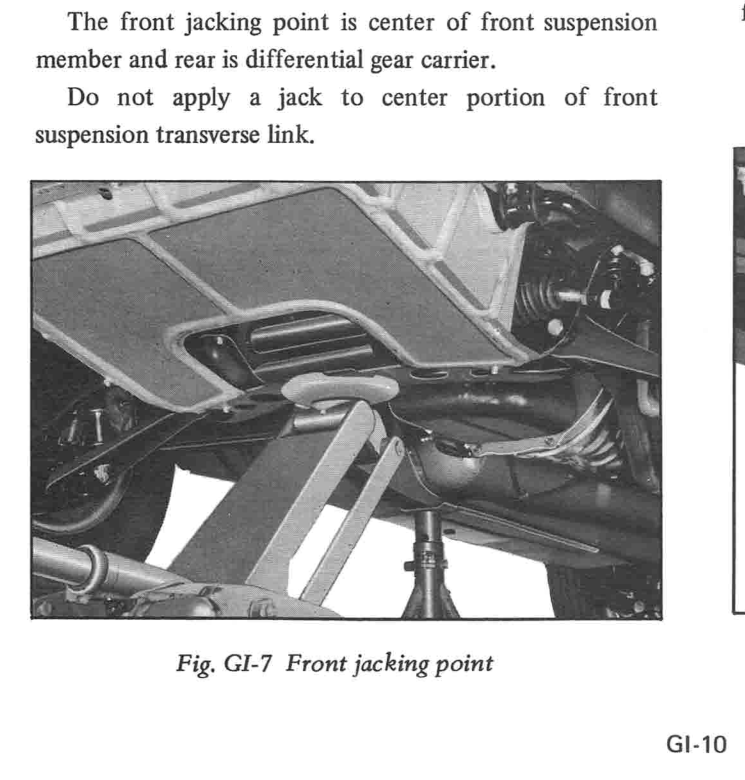 The front jacking point is center of front suspension member and rear is differential gear carrier.

Do not apply a jack to center portion of front suspension transverse link.

Fig. GI-7 Front jacking point

GI-10